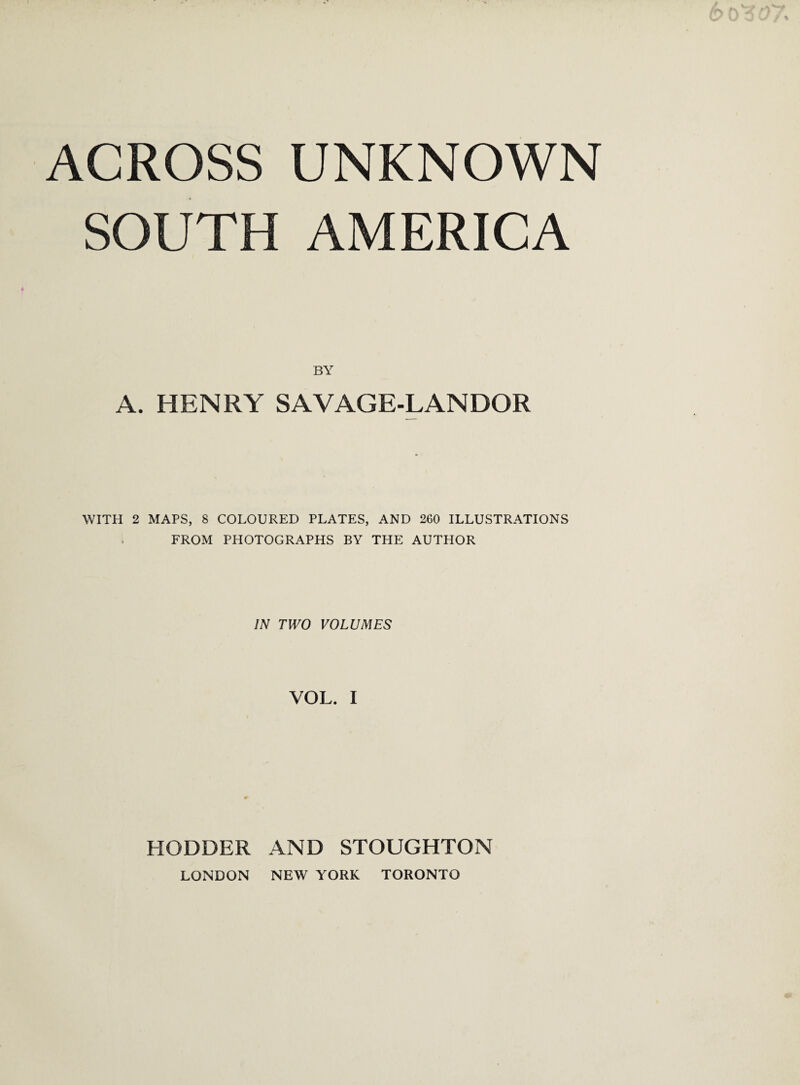 60307.

ACROSS UNKNOWN SOUTH AMERICA

BY

A. HENRY SAVAGE-LANDOR

WITH 2 MAPS, 8 COLOURED PLATES, AND 260 ILLUSTRATIONS FROM PHOTOGRAPHS BY THE AUTHOR

IN TWO VOLUMES

VOL. I

HODDER AND STOUGHTON
LONDON NEW YORK TORONTO